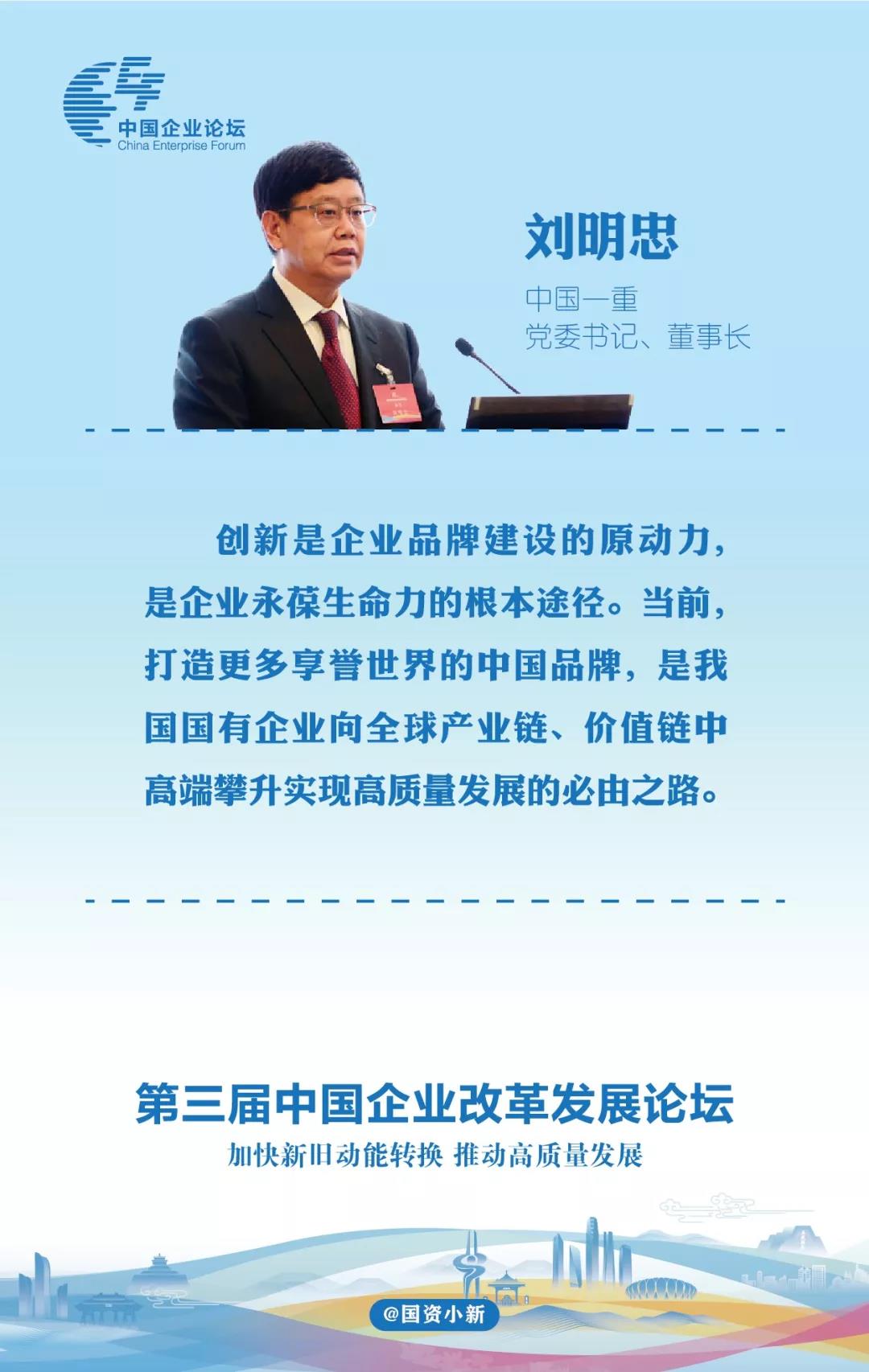 中国企业论坛
China Enterprise Forum

刘明忠

中国一重
党委书记、董事长

创新是企业品牌建设的原动力，是企业永葆生命力的根本途径。当前，打造更多享誉世界的中国品牌，是我国国有企业向全球产业链、价值链中高端攀升实现高质量发展的必由之路。

第三届中国企业改革发展论坛

加快新旧动能转换 推动高质量发展

@国资小新